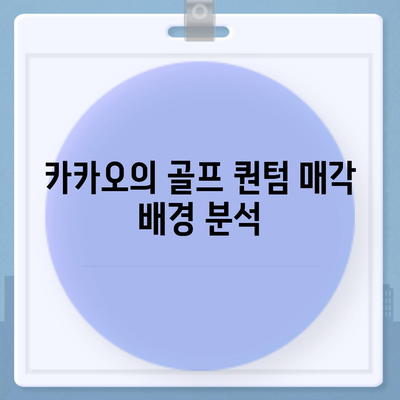 카카오의 골프 퀀텀 매각 배경 분석